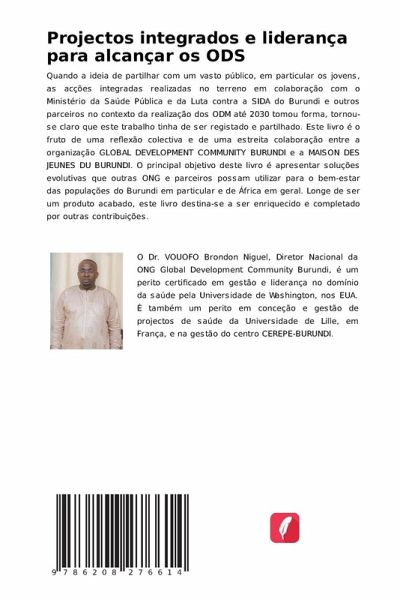 Projectos integrados e liderança para alcançar os ODS

Quando a ideia de partilhar com um vasto público, em particular os jovens, as acções integradas realizadas no terreno em colaboração com o Ministério da Saúde Pública e da Luta contra a SIDA do Burundi e outros parceiros no contexto da realização dos ODM até 2030 tomou forma, tornou-se claro que este trabalho tinha de ser registado e partilhado. Este livro é o fruto de uma reflexão colectiva e de uma estreita colaboração entre a organização GLOBAL DEVELOPMENT COMMUNITY BURUNDI e a MAISON DES JEUNES DU BURUNDI. O principal objetivo deste livro é apresentar soluções evolutivas que outras ONG e parceiros possam utilizar para o bem-estar das populações do Burundi em particular e de África em geral. Longe de ser um produto acabado, este livro destina-se a ser enriquecido e completado por outras contribuições.

O Dr. VOUOFO Brondon Niguel, Diretor Nacional da ONG Global Development Community Burundi, é um perito certificado em gestão e liderança no domínio da saúde pela Universidade de Washington, nos EUA. É também um perito em conceção e gestão de projectos de saúde da Universidade de Lille, em França, e na gestão do centro CEREPE-BURUNDI.

9 786208 276614